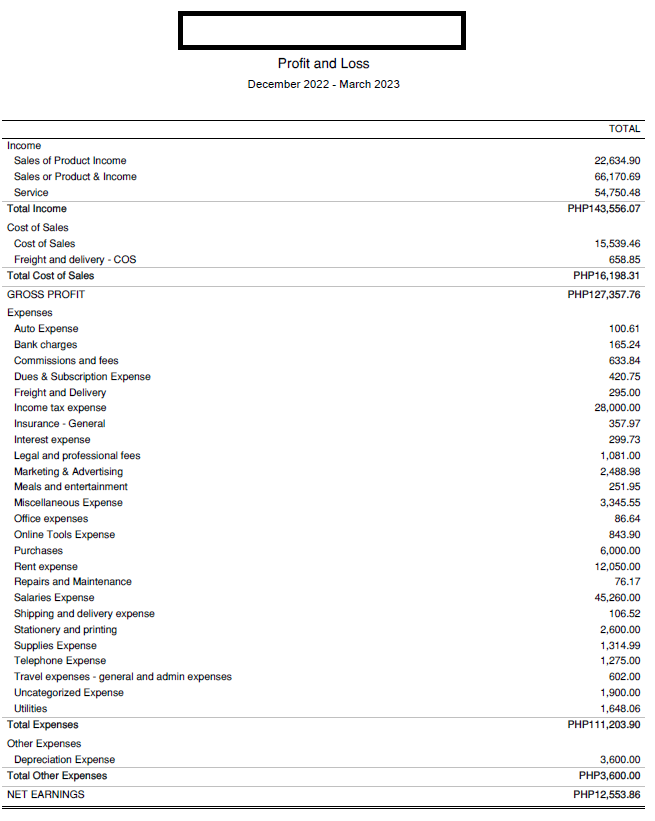 Profit and Loss
December 2022 - March 2023

| | TOTAL |
|---|---|
| Income | |
| Sales of Product Income | 22,634.90 |
| Sales or Product & Income | 66,170.69 |
| Service | 54,750.48 |
| Total Income | PHP143,556.07 |
| Cost of Sales | |
| Cost of Sales | 15,539.46 |
| Freight and delivery - COS | 658.85 |
| Total Cost of Sales | PHP16,198.31 |
| GROSS PROFIT | PHP127,357.76 |
| Expenses | |
| Auto Expense | 100.61 |
| Bank charges | 165.24 |
| Commissions and fees | 633.84 |
| Dues & Subscription Expense | 420.75 |
| Freight and Delivery | 295.00 |
| Income tax expense | 28,000.00 |
| Insurance - General | 357.97 |
| Interest expense | 299.73 |
| Legal and professional fees | 1,081.00 |
| Marketing & Advertising | 2,488.98 |
| Meals and entertainment | 251.95 |
| Miscellaneous Expense | 3,345.55 |
| Office expenses | 86.64 |
| Online Tools Expense | 843.90 |
| Purchases | 6,000.00 |
| Rent expense | 12,050.00 |
| Repairs and Maintenance | 76.17 |
| Salaries Expense | 45,260.00 |
| Shipping and delivery expense | 106.52 |
| Stationery and printing | 2,600.00 |
| Supplies Expense | 1,314.99 |
| Telephone Expense | 1,275.00 |
| Travel expenses - general and admin expenses | 602.00 |
| Uncategorized Expense | 1,900.00 |
| Utilities | 1,648.06 |
| Total Expenses | PHP111,203.90 |
| Other Expenses | |
| Depreciation Expense | 3,600.00 |
| Total Other Expenses | PHP3,600.00 |
| NET EARNINGS | PHP12,553.86 |